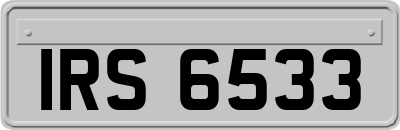 IRS 6533